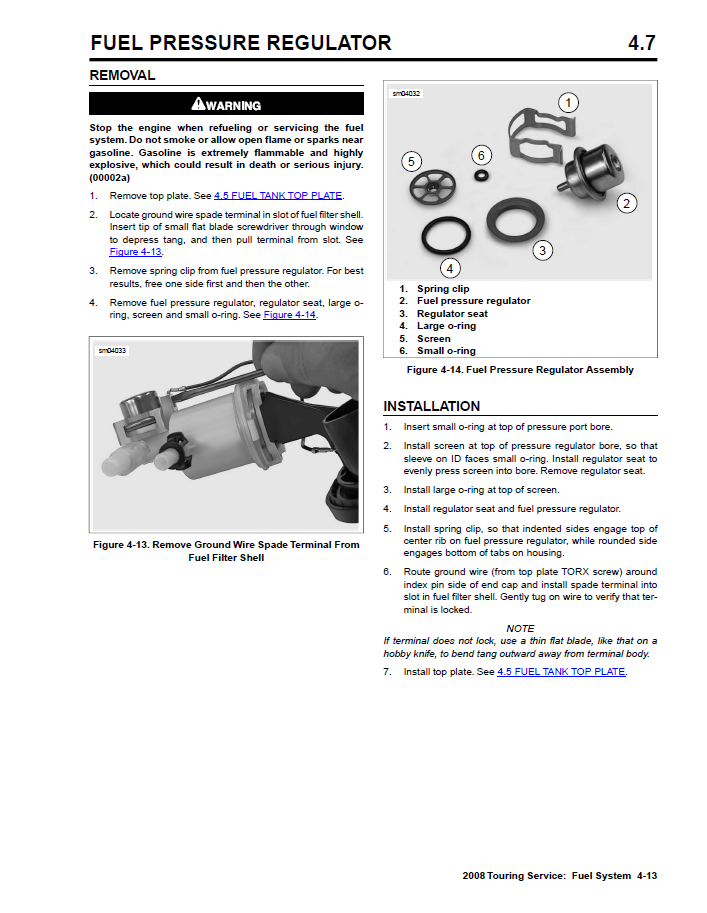 FUEL PRESSURE REGULATOR 4.7

REMOVAL

WARNING

Stop the engine when refueling or servicing the fuel system. Do not smoke or allow open flame or sparks near gasoline. Gasoline is extremely flammable and highly explosive, which could result in death or serious injury. (00002a)

1. Remove top plate. See 4.5 FUEL TANK TOP PLATE.

2. Locate ground wire spade terminal in slot of fuel filter shell. Insert tip of small flat blade screwdriver through window to depress tang, and then pull terminal from slot. See Figure 4-13.

3. Remove spring clip from fuel pressure regulator. For best results, free one side first and then the other.

4. Remove fuel pressure regulator, regulator seat, large o-ring, screen and small o-ring. See Figure 4-14.

sm04033

Figure 4-13. Remove Ground Wire Spade Terminal From Fuel Filter Shell

sm04032

1
2
3
4
5
6

1. Spring clip
2. Fuel pressure regulator
3. Regulator seat
4. Large o-ring
5. Screen
6. Small o-ring

Figure 4-14. Fuel Pressure Regulator Assembly

INSTALLATION

1. Insert small o-ring at top of pressure port bore.

2. Install screen at top of pressure regulator bore, so that sleeve on ID faces small o-ring. Install regulator seat to evenly press screen into bore. Remove regulator seat.

3. Install large o-ring at top of screen.

4. Install regulator seat and fuel pressure regulator.

5. Install spring clip, so that indented sides engage top of center rib on fuel pressure regulator, while rounded side engages bottom of tabs on housing.

6. Route ground wire (from top plate TORX screw) around index pin side of end cap and install spade terminal into slot in fuel filter shell. Gently tug on wire to verify that terminal is locked.

NOTE
If terminal does not lock, use a thin flat blade, like that on a hobby knife, to bend tang outward away from terminal body.

7. Install top plate. See 4.5 FUEL TANK TOP PLATE.

2008 Touring Service: Fuel System 4-13